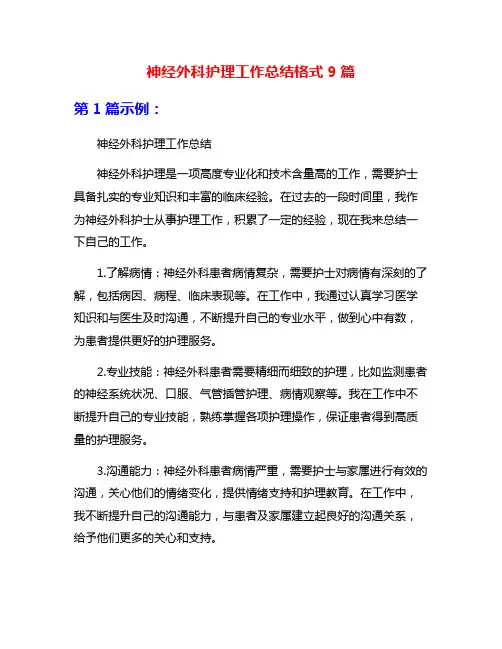 神经外科护理工作总结格式 9 篇

第 1 篇示例：

神经外科护理工作总结

神经外科护理是一项高度专业化和技术含量高的工作，需要护士具备扎实的专业知识和丰富的临床经验。在过去的一段时间里，我作为神经外科护士从事护理工作，积累了一定的经验，现在我来总结一下自己的工作。

1.了解病情：神经外科患者病情复杂，需要护士对病情有深刻的了解，包括病因、病程、临床表现等。在工作中，我通过认真学习医学知识和与医生及时沟通，不断提升自己的专业水平，做到心中有数，为患者提供更好的护理服务。

2.专业技能：神经外科患者需要精细而细致的护理，比如监测患者的神经系统状况、口服、气管插管护理、病情观察等。我在工作中不断提升自己的专业技能，熟练掌握各项护理操作，保证患者得到高质量的护理服务。

3.沟通能力：神经外科患者病情严重，需要护士与家属进行有效的沟通，关心他们的情绪变化，提供情绪支持和护理教育。在工作中，我不断提升自己的沟通能力，与患者及家属建立起良好的沟通关系，给予他们更多的关心和支持。